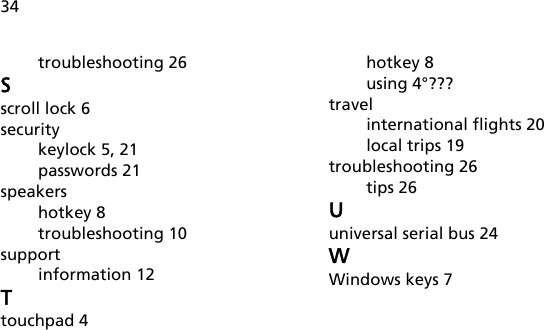 34

troubleshooting 26

S

scroll lock 6

security

keylock 5, 21

passwords 21

speakers

hotkey 8

troubleshooting 10

support

information 12

T

touchpad 4

hotkey 8

using 4°???

travel

international flights 20

local trips 19

troubleshooting 26

tips 26

U

universal serial bus 24

W

Windows keys 7